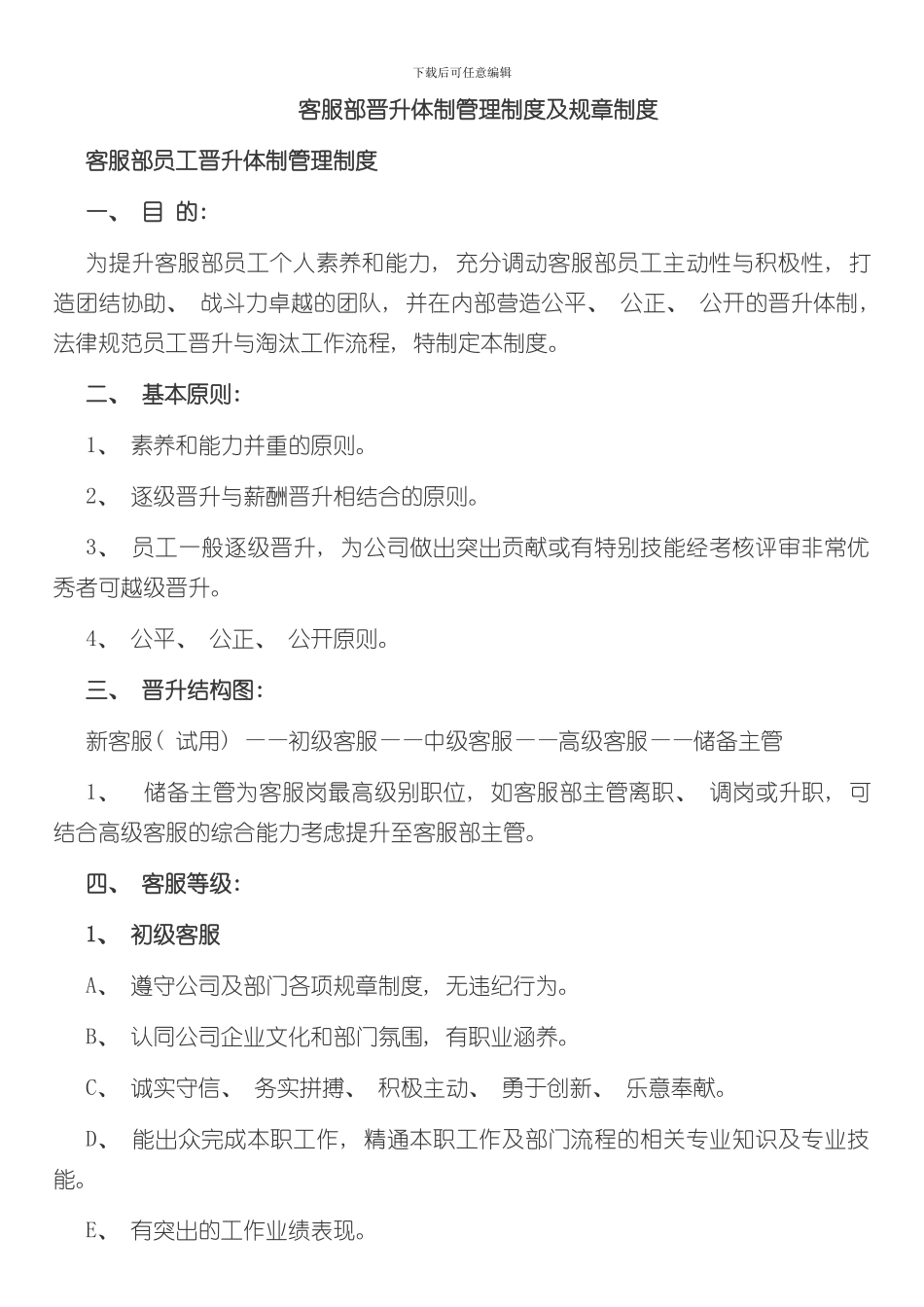 下载后可任意编辑

客服部晋升体制管理制度及规章制度

客服部员工晋升体制管理制度

一、 目 的:

为提升客服部员工个人素养和能力， 充分调动客服部员工主动性与积极性， 打造团结协助、 战斗力卓越的团队， 并在内部营造公平、 公正、 公开的晋升体制， 法律规范员工晋升与淘汰工作流程， 特制定本制度。

二、 基本原则:

1、 素养和能力并重的原则。

2、 逐级晋升与薪酬晋升相结合的原则。

3、 员工一般逐级晋升， 为公司做出突出贡献或有特别技能经考核评审非常优秀者可越级晋升。

4、 公平、 公正、 公开原则。

三、 晋升结构图:

新客服（ 试用） ——初级客服——中级客服——高级客服——储备主管

1、 储备主管为客服岗最高级别职位， 如客服部主管离职、 调岗或升职， 可结合高级客服的综合能力考虑提升至客服部主管。

四、 客服等级:

1、 初级客服

A、 遵守公司及部门各项规章制度， 无违纪行为。

B、 认同公司企业文化和部门氛围， 有职业涵养。

C、 诚实守信、 务实拼搏、 积极主动、 勇于创新、 乐意奉献。

D、 能出众完成本职工作， 精通本职工作及部门流程的相关专业知识及专业技能。

E、 有突出的工作业绩表现。